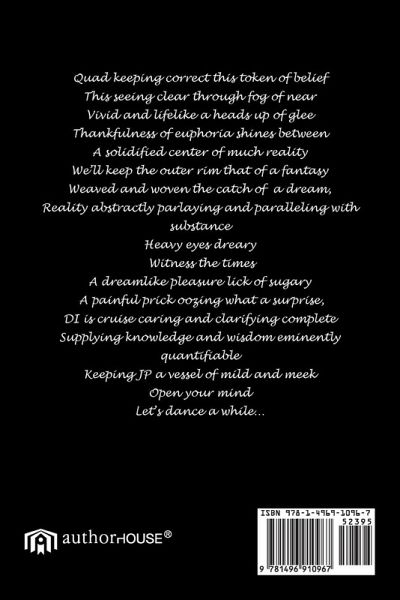 Quad keeping correct this token of belief
This seeing clear through fog of near
Vivid and lifelike a heads up of glee
Thankfulness of euphoria shines between
A solidified center of much reality
We'll keep the outer rim that of a fantasy
Weaved and woven the catch of a dream,
Reality abstractly parlaying and paralleling with substance
Heavy eyes dreary
Witness the times
A dreamlike pleasure lick of sugary
A painful prick oozing what a surprise,
DI is cruise caring and clarifying complete
Supplying knowledge and wisdom eminently quantifiable
Keeping JP a vessel of mild and meek
Open your mind
Let's dance a while...

authorHOUSE®

ISBN 978-1-4969-1096-7
52395
9 781496 910967